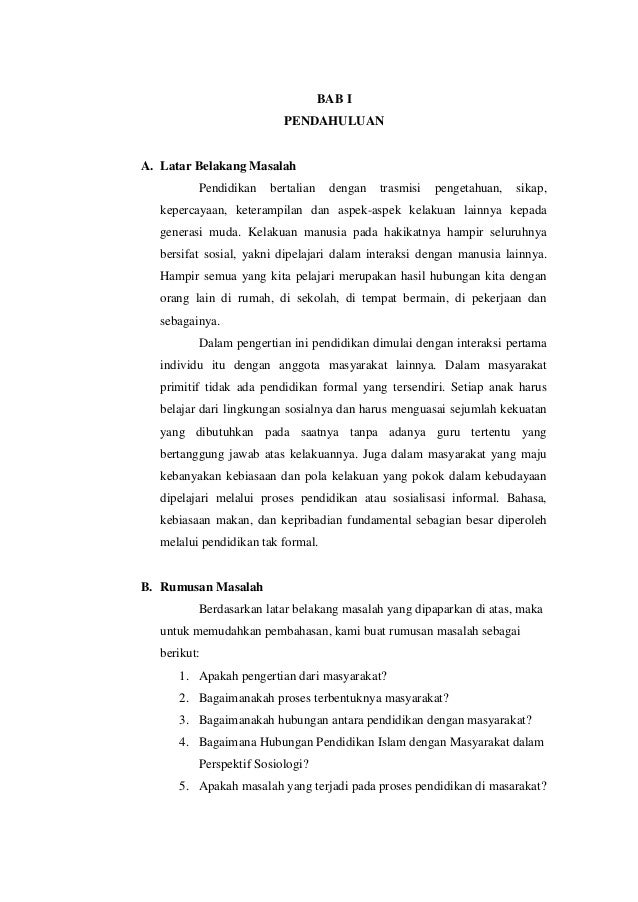 BAB I
PENDAHULUAN

A. Latar Belakang Masalah

Pendidikan bertalian dengan trasmisi pengetahuan, sikap, kepercayaan, keterampilan dan aspek-aspek kelakuan lainnya kepada generasi muda. Kelakuan manusia pada hakikatnya hampir seluruhnya bersifat sosial, yakni dipelajari dalam interaksi dengan manusia lainnya. Hampir semua yang kita pelajari merupakan hasil hubungan kita dengan orang lain di rumah, di sekolah, di tempat bermain, di pekerjaan dan sebagainya.

Dalam pengertian ini pendidikan dimulai dengan interaksi pertama individu itu dengan anggota masyarakat lainnya. Dalam masyarakat primitif tidak ada pendidikan formal yang tersendiri. Setiap anak harus belajar dari lingkungan sosialnya dan harus menguasai sejumlah kekuatan yang dibutuhkan pada saatnya tanpa adanya guru tertentu yang bertanggung jawab atas kelakuannya. Juga dalam masyarakat yang maju kebanyakan kebiasaan dan pola kelakuan yang pokok dalam kebudayaan dipelajari melalui proses pendidikan atau sosialisasi informal. Bahasa, kebiasaan makan, dan kepribadian fundamental sebagian besar diperoleh melalui pendidikan tak formal.

B. Rumusan Masalah

Berdasarkan latar belakang masalah yang dipaparkan di atas, maka untuk memudahkan pembahasan, kami buat rumusan masalah sebagai berikut:

1. Apakah pengertian dari masyarakat?
2. Bagaimanakah proses terbentuknya masyarakat?
3. Bagaimanakah hubungan antara pendidikan dengan masyarakat?
4. Bagaimana Hubungan Pendidikan Islam dengan Masyarakat dalam Perspektif Sosiologi?
5. Apakah masalah yang terjadi pada proses pendidikan di masarakat?